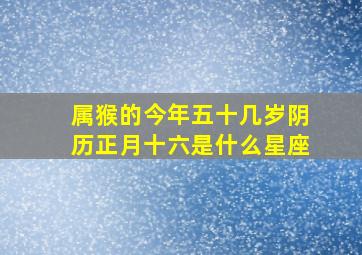 属猴的今年五十几岁阴历正月十六是什么星座